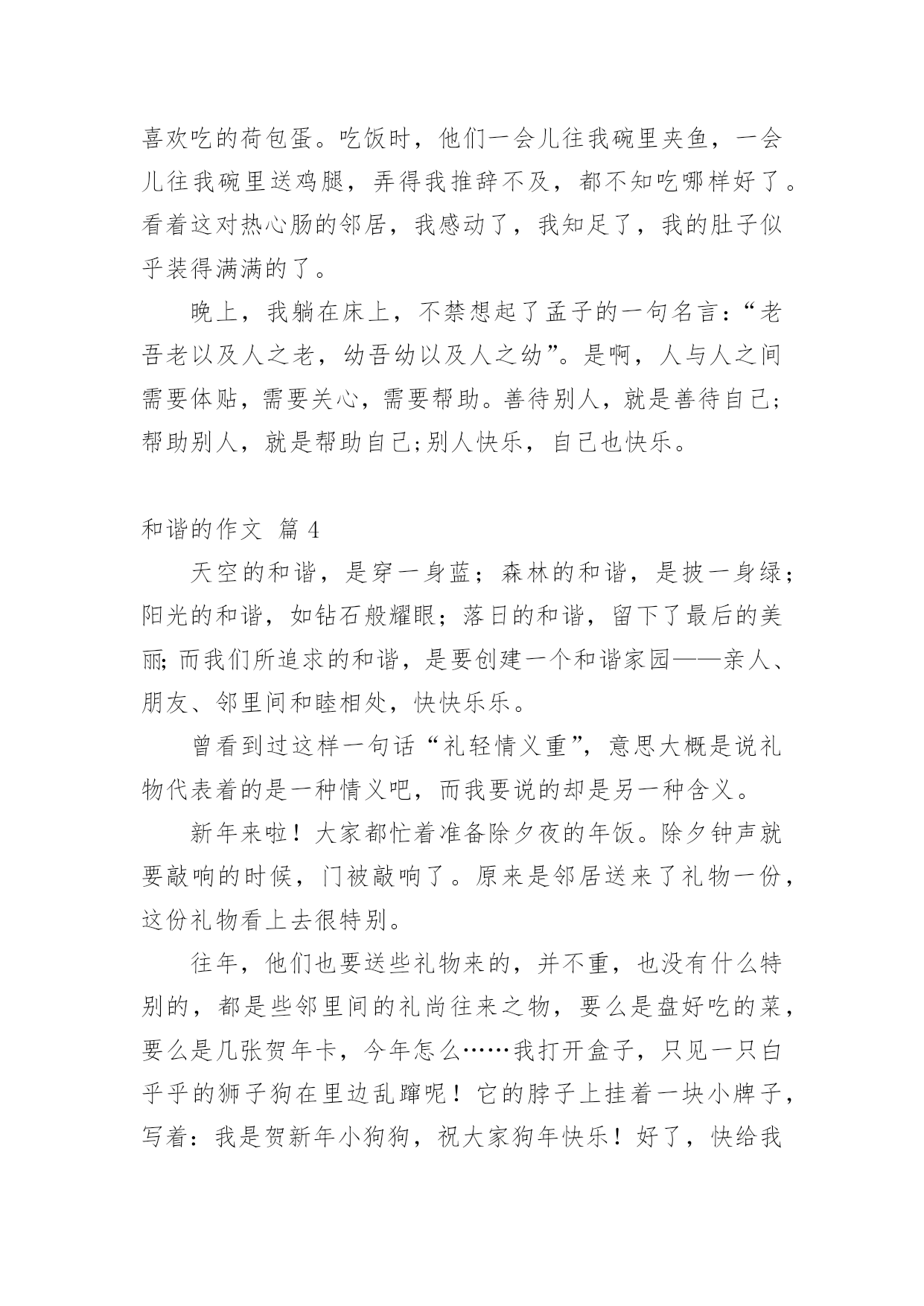 喜欢吃的荷包蛋。吃饭时，他们一会儿往我碗里夹鱼，一会儿往我碗里送鸡腿，弄得我推辞不及，都不知吃哪样好了。看着这对热心肠的邻居，我感动了，我知足了，我的肚子似乎装得满满的了。

晚上，我躺在床上，不禁想起了孟子的一句名言：“老吾老以及人之老，幼吾幼以及人之幼”。是啊，人与人之间需要体贴，需要关心，需要帮助。善待别人，就是善待自己;帮助别人，就是帮助自己;别人快乐，自己也快乐。

和谐的作文 篇 4

天空的和谐，是穿一身蓝；森林的和谐，是披一身绿；阳光的和谐，如钻石般耀眼；落日的和谐，留下了最后的美丽;而我们所追求的和谐，是要创建一个和谐家园——亲人、朋友、邻里间和睦相处，快快乐乐。

曾看到过这样一句话“礼轻情义重”，意思大概是说礼物代表着的是一种情义吧，而我要说的却是另一种含义。

新年来啦！大家都忙着准备除夕夜的年饭。除夕钟声就要敲响的时候，门被敲响了。原来是邻居送来了礼物一份，这份礼物看上去很特别。

往年，他们也要送些礼物来的，并不重，也没有什么特别的，都是些邻里间的礼尚往来之物，要么是盘好吃的菜，要么是几张贺年卡，今年怎么……我打开盒子，只见一只白乎乎的狮子狗在里边乱蹿呢！它的脖子上挂着一块小牌子，写着：我是贺新年小狗狗，祝大家狗年快乐！好了，快给我